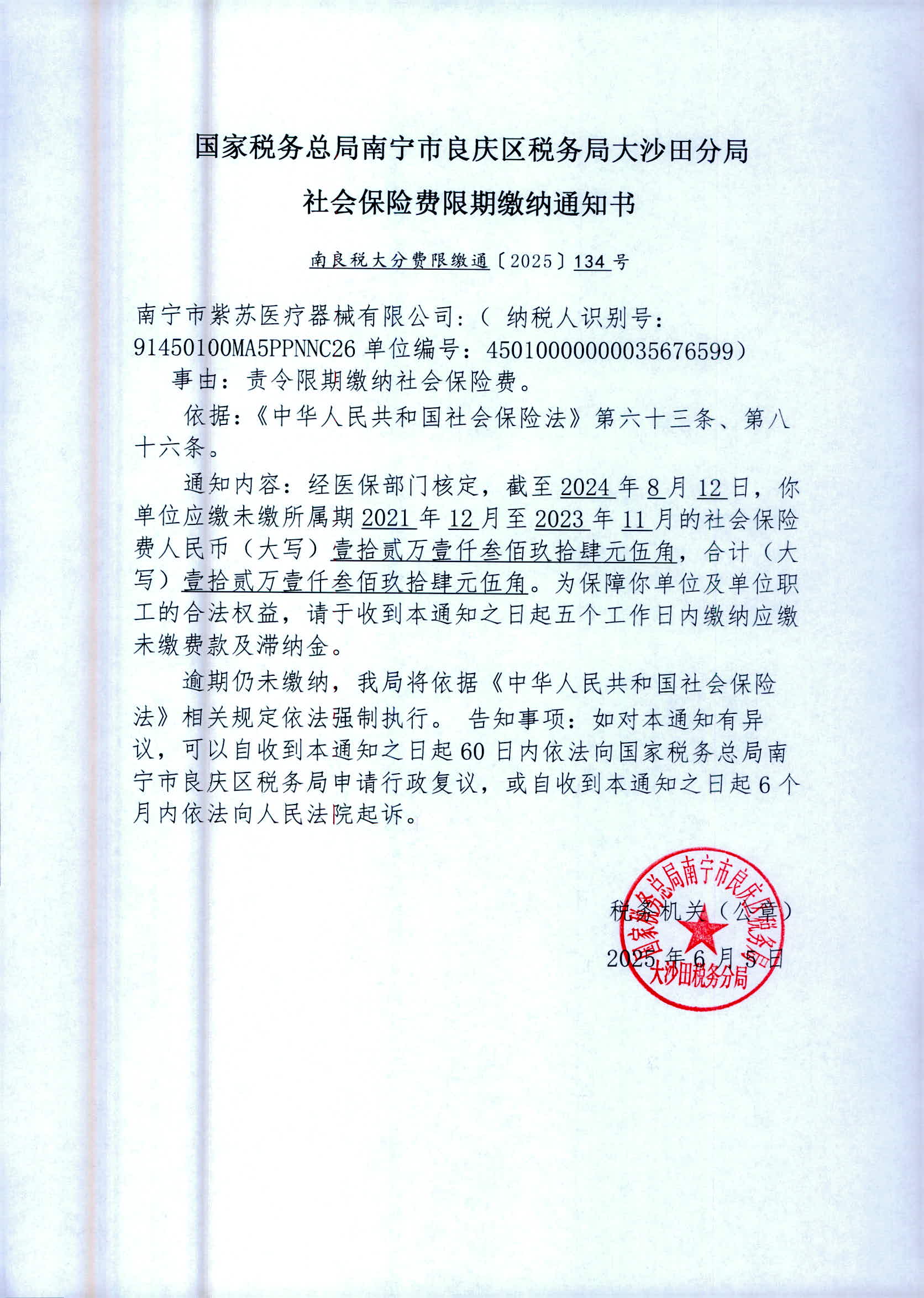 国家税务总局南宁市良庆区税务局大沙田分局

社会保险费限期缴纳通知书

南良税大分费限缴通〔2025〕134号

南宁市紫苏医疗器械有限公司：（ 纳税人识别号：91450100MA5PPNNC26 单位编号：450100000000035676599）

事由：责令限期缴纳社会保险费。

依据：《中华人民共和国社会保险法》第六十三条、第八十六条。

通知内容：经医保部门核定，截至2024年8月12日，你单位应缴未缴所属期2021年12月至2023年11月的社会保险费人民币（大写）壹拾贰万壹仟叁佰玖拾肆元伍角，合计（大写）壹拾贰万壹仟叁佰玖拾肆元伍角。为保障你单位及单位职工的合法权益，请于收到本通知之日起五个工作日内缴纳应缴未缴费款及滞纳金。

逾期仍未缴纳，我局将依据《中华人民共和国社会保险法》相关规定依法强制执行。 告知事项：如对本通知有异议，可以自收到本通知之日起60日内依法向国家税务总局南宁市良庆区税务局申请行政复议，或自收到本通知之日起6个月内依法向人民法院起诉。

税务机关（公章）

2025年6月5日

国家税务总局南宁市良庆区税务局
大沙田税务分局